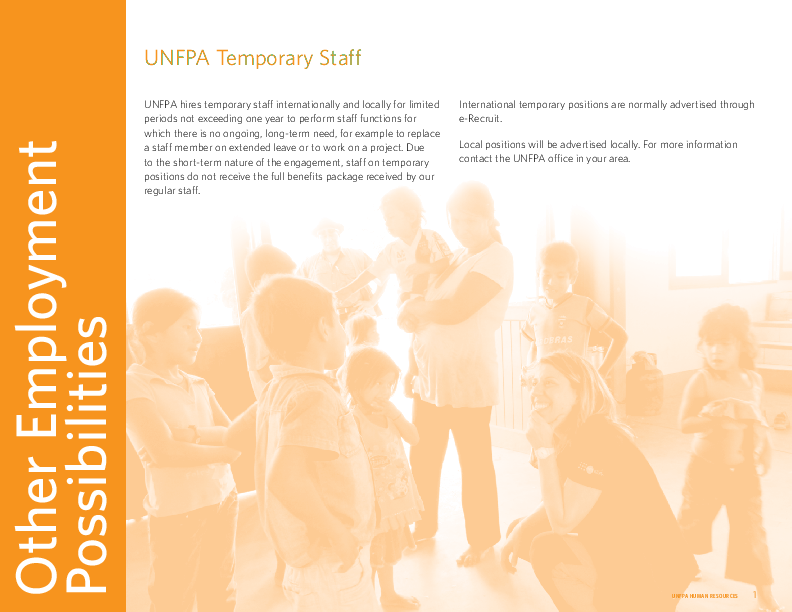 Other Employment Possibilities

UNFPA Temporary Staff

UNFPA hires temporary staff internationally and locally for limited periods not exceeding one year to perform staff functions for which there is no ongoing, long-term need, for example to replace a staff member on extended leave or to work on a project. Due to the short-term nature of the engagement, staff on temporary positions do not receive the full benefits package received by our regular staff.

International temporary positions are normally advertised through e-Recruit.

Local positions will be advertised locally. For more information contact the UNFPA office in your area.

UNFPA HUMAN RESOURCES 1